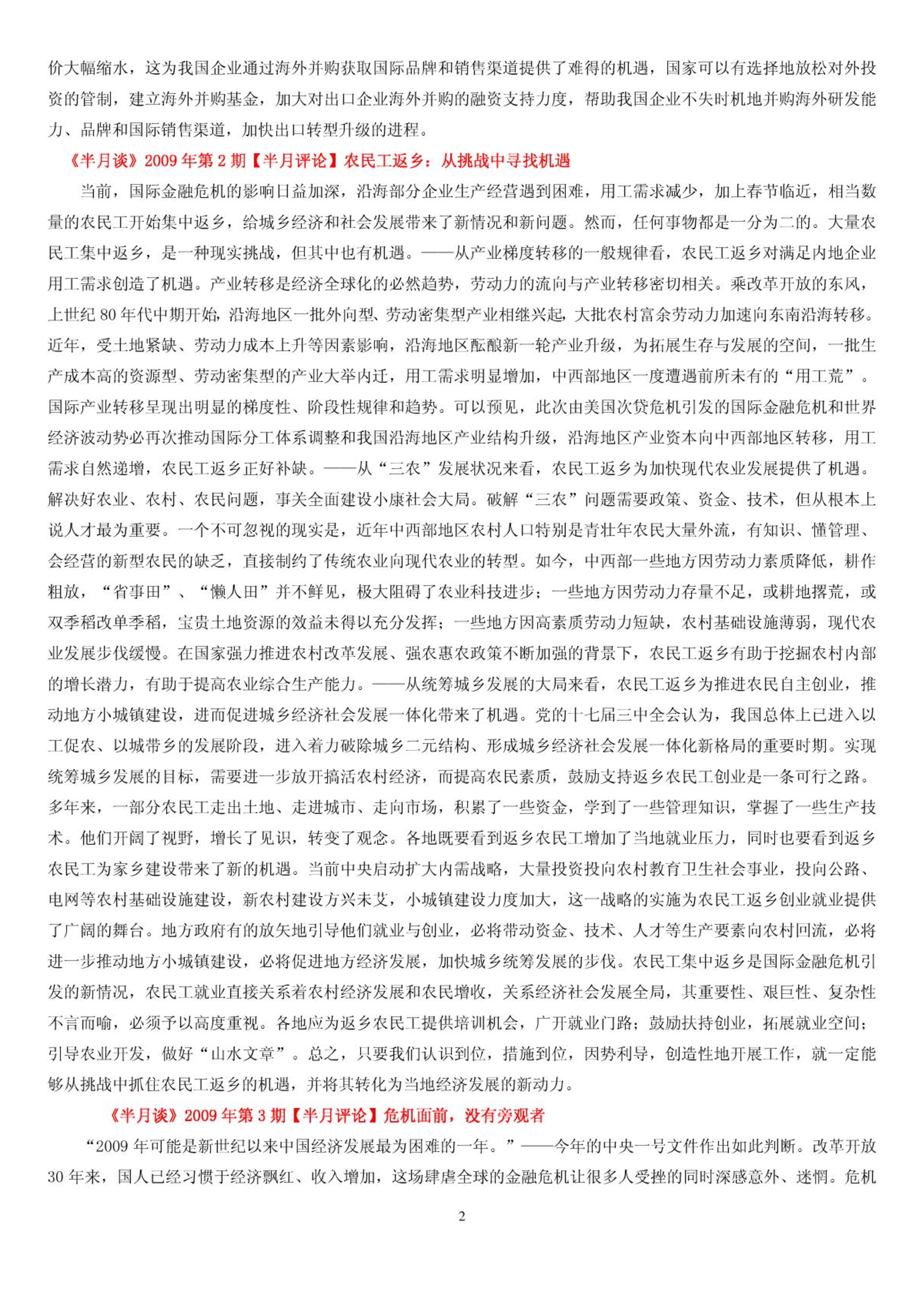 价大幅缩水，这为我国企业通过海外并购获取国际品牌和销售渠道提供了难得的机遇，国家可以有选择地放松对外投资的管制，建立海外并购基金，加大对出口企业海外并购的融资支持力度，帮助我国企业不失时机地并购海外研发能力、品牌和国际销售渠道，加快出口转型升级的进程。

《半月谈》2009 年第 2 期【半月评论】农民工返乡：从挑战中寻找机遇

当前，国际金融危机的影响日益加深，沿海部分企业生产经营遇到困难，用工需求减少，加上春节临近，相当数量的农民工开始集中返乡，给城乡经济和社会发展带来了新情况和新问题。然而，任何事物都是一分为二的。大量农民工集中返乡，是一种现实挑战，但其中也有机遇。——从产业梯度转移的一般规律看，农民工返乡对满足内地企业用工需求创造了机遇。产业转移是经济全球化的必然趋势，劳动力的流向与产业转移密切相关。乘改革开放的东风，上世纪 80 年代中期开始，沿海地区一批外向型、劳动密集型产业相继兴起，大批农村富余劳动力加速向东南沿海转移。近年，受土地紧缺、劳动力成本上升等因素影响，沿海地区酝酿新一轮产业升级，为拓展生存与发展的空间，一批生产成本高的资源型、劳动密集型的产业大举内迁，用工需求明显增加，中西部地区一度遭遇前所未有的“用工荒”。国际产业转移呈现出明显的梯度性、阶段性规律和趋势。可以预见，此次由美国次贷危机引发的国际金融危机和世界经济波动势必再次推动国际分工体系调整和我国沿海地区产业结构升级，沿海地区产业资本向中西部地区转移，用工需求自然递增，农民工返乡正好补缺。——从“三农”发展状况来看，农民工返乡为加快现代农业发展提供了机遇。解决好农业、农村、农民问题，事关全面建设小康社会大局。破解“三农”问题需要政策、资金、技术，但从根本上说人才最为重要。一个不可忽视的现实是，近年中西部地区农村人口特别是青壮年农民大量外流，有知识、懂管理、会经营的新型农民的缺乏，直接制约了传统农业向现代农业的转型。如今，中西部一些地方因劳动力素质降低，耕作粗放，“省事田”、“懒人田”并不鲜见，极大阻碍了农业科技进步；一些地方因劳动力存量不足，或耕地撂荒，或双季稻改单季稻，宝贵土地资源的效益未得以充分发挥；一些地方因高素质劳动力短缺，农村基础设施薄弱，现代农业发展步伐缓慢。在国家强力推进农村改革发展、强农惠农政策不断加强的背景下，农民工返乡有助于挖掘农村内部的增长潜力，有助于提高农业综合生产能力。——从统筹城乡发展的大局来看，农民工返乡为推进农民自主创业，推动地方小城镇建设，进而促进城乡经济社会发展一体化带来了机遇。党的十七届三中全会认为，我国总体上已进入以工促农、以城带乡的发展阶段，进入着力破除城乡二元结构、形成城乡经济社会发展一体化新格局的重要时期。实现统筹城乡发展的目标，需要进一步放开搞活农村经济，而提高农民素质，鼓励支持返乡农民工创业是一条可行之路。多年来，一部分农民工走出土地、走进城市、走向市场，积累了一些资金，学到了一些管理知识，掌握了一些生产技术。他们开阔了视野，增长了见识，转变了观念。各地既要看到返乡农民工增加了当地就业压力，同时也要看到返乡农民工为家乡建设带来了新的机遇。当前中央启动扩大内需战略，大量投资投向农村教育卫生社会事业，投向公路、电网等农村基础设施建设，新农村建设方兴未艾，小城镇建设力度加大，这一战略的实施为农民工返乡创业就业提供了广阔的舞台。地方政府有的放矢地引导他们就业与创业，必将带动资金、技术、人才等生产要素向农村回流，必将进一步推动地方小城镇建设，必将促进地方经济发展，加快城乡统筹发展的步伐。农民工集中返乡是国际金融危机引发的新情况，农民工就业直接关系着农村经济发展和农民增收，关系经济社会发展全局，其重要性、艰巨性、复杂性不言而喻，必须予以高度重视。各地应为返乡农民工提供培训机会，广开就业门路；鼓励扶持创业，拓展就业空间；引导农业开发，做好“山水文章”。总之，只要我们认识到位，措施到位，因势利导，创造性地开展工作，就一定能够从挑战中抓住农民工返乡的机遇，并将其转化为当地经济发展的新动力。

《半月谈》2009 年第 3 期【半月评论】危机面前，没有旁观者

“2009 年可能是新世纪以来中国经济发展最为困难的一年。”——今年的中央一号文件作出如此判断。改革开放 30 年来，国人已经习惯于经济飘红、收入增加，这场肆虐全球的金融危机让很多人受挫的同时深感意外、迷惘。危机

2